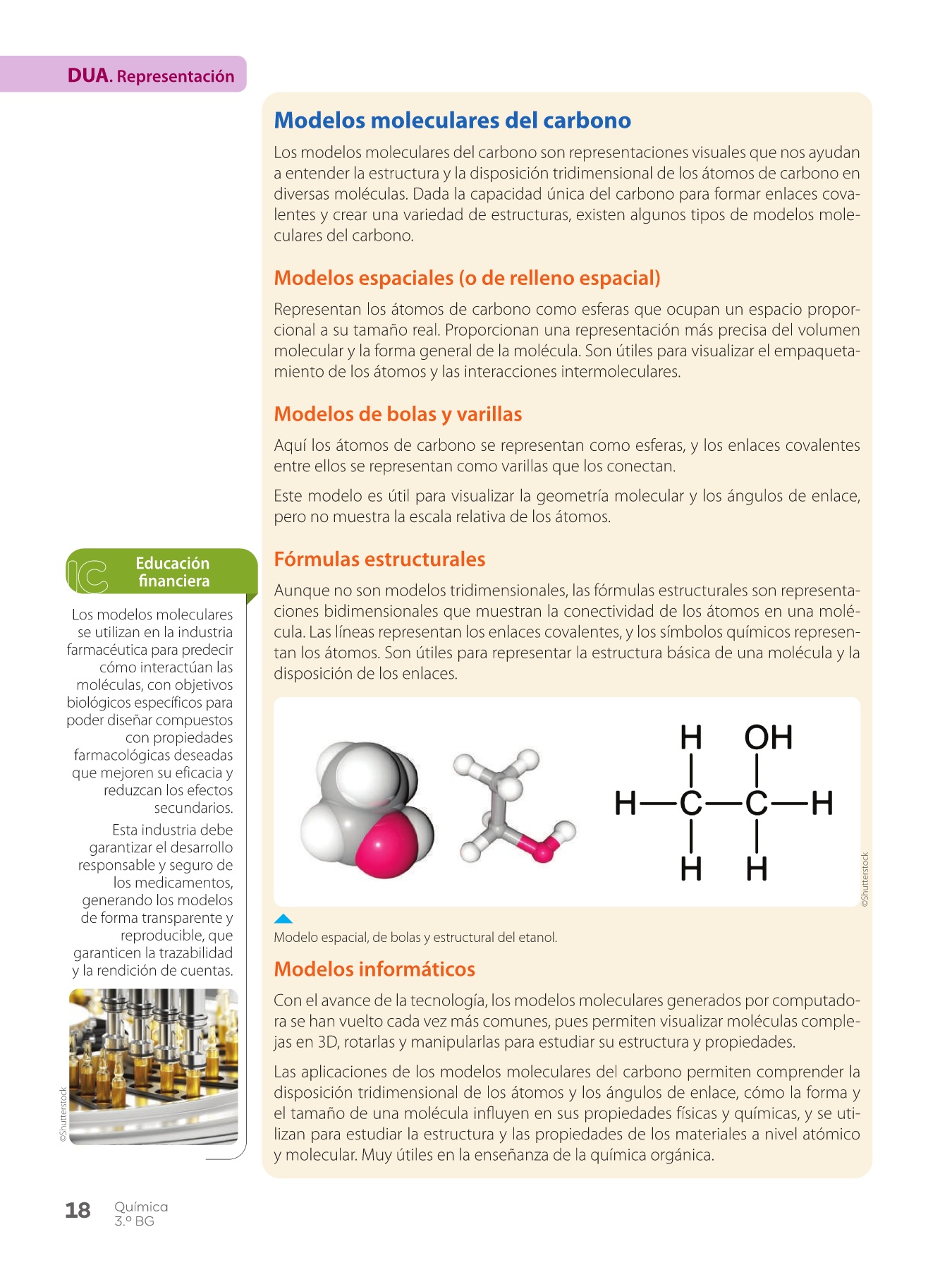 DUA. Representación

Modelos moleculares del carbono

Los modelos moleculares del carbono son representaciones visuales que nos ayudan a entender la estructura y la disposición tridimensional de los átomos de carbono en diversas moléculas. Dada la capacidad única del carbono para formar enlaces covalentes y crear una variedad de estructuras, existen algunos tipos de modelos moleculares del carbono.

Modelos espaciales (o de relleno espacial)

Representan los átomos de carbono como esferas que ocupan un espacio proporcional a su tamaño real. Proporcionan una representación más precisa del volumen molecular y la forma general de la molécula. Son útiles para visualizar el empaquetamiento de los átomos y las interacciones intermoleculares.

Modelos de bolas y varillas

Aquí los átomos de carbono se representan como esferas, y los enlaces covalentes entre ellos se representan como varillas que los conectan.

Este modelo es útil para visualizar la geometría molecular y los ángulos de enlace, pero no muestra la escala relativa de los átomos.

Fórmulas estructurales

Aunque no son modelos tridimensionales, las fórmulas estructurales son representaciones bidimensionales que muestran la conectividad de los átomos en una molécula. Las líneas representan los enlaces covalentes, y los símbolos químicos representan los átomos. Son útiles para representar la estructura básica de una molécula y la disposición de los enlaces.

H OH
H—C—C—H
H H

©Shutterstock

Modelo espacial, de bolas y estructural del etanol.

Modelos informáticos

Con el avance de la tecnología, los modelos moleculares generados por computadora se han vuelto cada vez más comunes, pues permiten visualizar moléculas complejas en 3D, rotarlas y manipularlas para estudiar su estructura y propiedades.

Las aplicaciones de los modelos moleculares del carbono permiten comprender la disposición tridimensional de los átomos y los ángulos de enlace, cómo la forma y el tamaño de una molécula influyen en sus propiedades físicas y químicas, y se utilizan para estudiar la estructura y las propiedades de los materiales a nivel atómico y molecular. Muy útiles en la enseñanza de la química orgánica.

IC Educación financiera

Los modelos moleculares se utilizan en la industria farmacéutica para predecir cómo interactúan las moléculas, con objetivos biológicos específicos para poder diseñar compuestos con propiedades farmacológicas deseadas que mejoren su eficacia y reduzcan los efectos secundarios.

Esta industria debe garantizar el desarrollo responsable y seguro de los medicamentos, generando los modelos de forma transparente y reproducible, que garanticen la trazabilidad y la rendición de cuentas.

©Shutterstock

18 Química 3.º BG